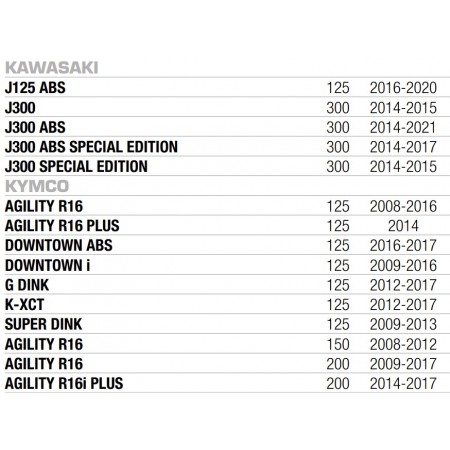 | KAWASAKI | | |
|---|---|---|
| J125 ABS | 125 | 2016-2020 |
| J300 | 300 | 2014-2015 |
| J300 ABS | 300 | 2014-2021 |
| J300 ABS SPECIAL EDITION | 300 | 2014-2017 |
| J300 SPECIAL EDITION | 300 | 2014-2015 |
| KYMCO | | |
| AGILITY R16 | 125 | 2008-2016 |
| AGILITY R16 PLUS | 125 | 2014 |
| DOWNTOWN ABS | 125 | 2016-2017 |
| DOWNTOWN i | 125 | 2009-2016 |
| G DINK | 125 | 2012-2017 |
| K-XCT | 125 | 2012-2017 |
| SUPER DINK | 125 | 2009-2013 |
| AGILITY R16 | 150 | 2008-2012 |
| AGILITY R16 | 200 | 2009-2017 |
| AGILITY R16i PLUS | 200 | 2014-2017 |